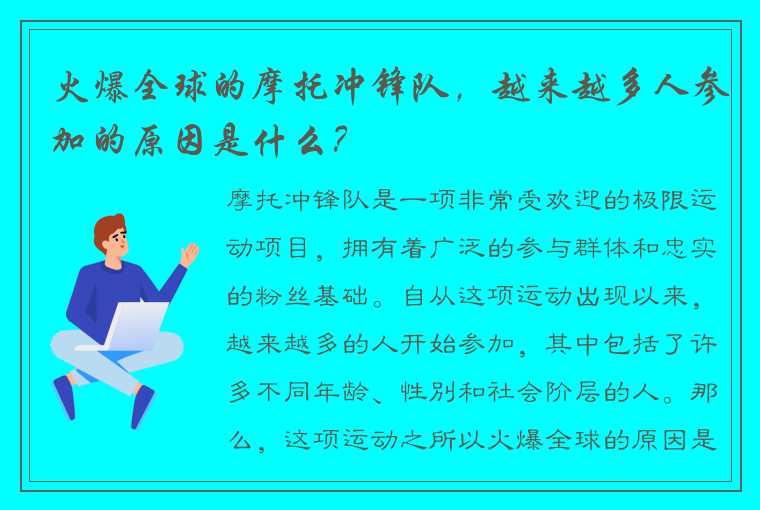 火爆全球的摩托冲锋队，越来越多人参加的原因是什么？

摩托冲锋队是一项非常受欢迎的极限运动项目，拥有着广泛的参与群体和忠实的粉丝基础。自从这项运动出现以来，越来越多的人开始参加，其中包括了许多不同年龄、性别和社会阶层的人。那么，这项运动之所以火爆全球的原因是